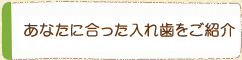 あなたに合った入れ歯をご紹介